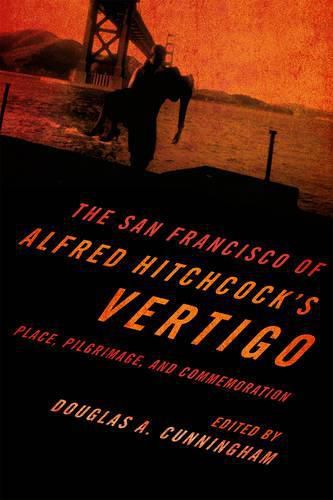 THE SAN FRANCISCO OF
ALFRED HITCHCOCK'S
VERTIGO
PLACE, PILGRIMAGE, AND COMMEMORATION

EDITED BY
DOUGLAS A. CUNNINGHAM